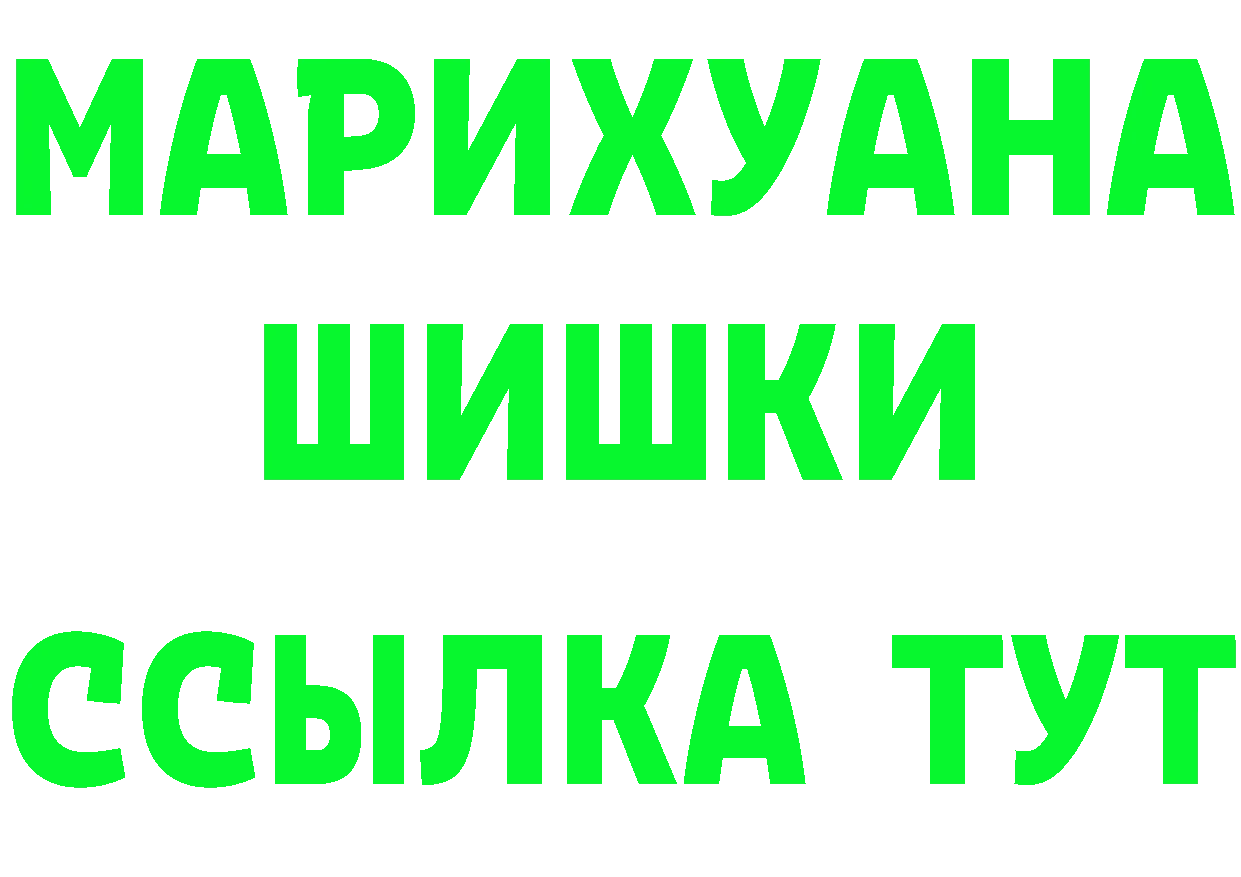 МАРИХУАНА
ШИШКИ
ССЫЛКА ТУТ